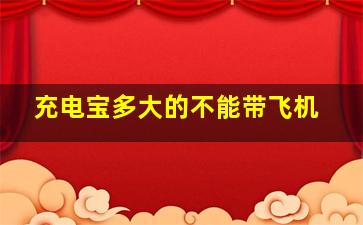 充电宝多大的不能带飞机